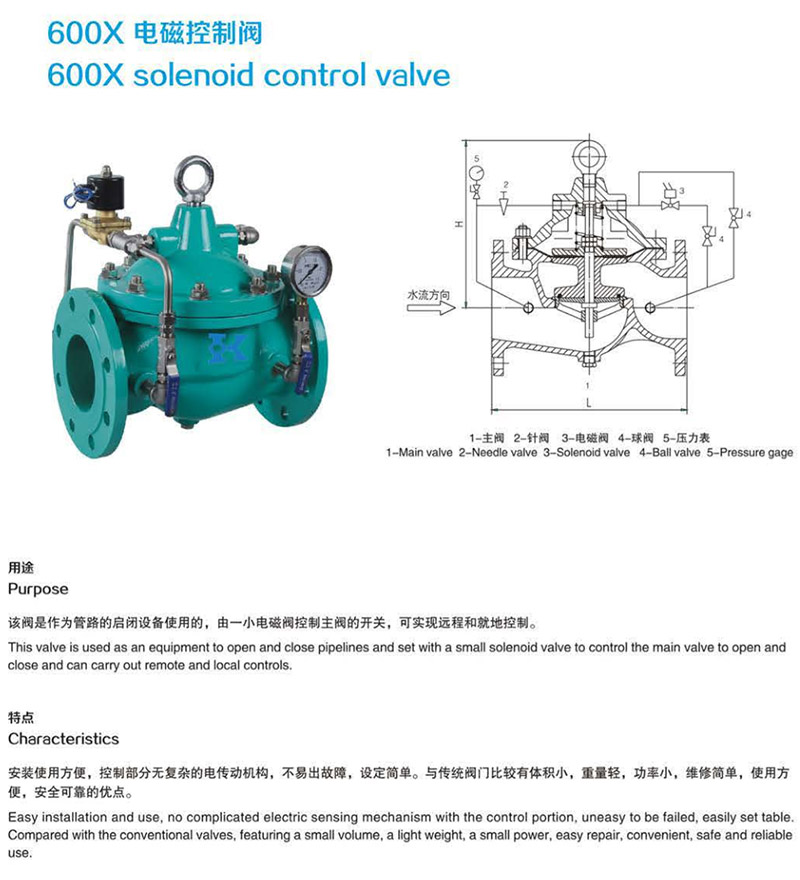 600X 电磁控制阀
600X solenoid control valve

5
2
3
4
4
H
水流方向
1
L

1-主阀 2-针阀 3-电磁阀 4-球阀 5-压力表
1-Main valve 2-Needle valve 3-Solenoid valve 4-Ball valve 5-Pressure gage

用途
Purpose

该阀是作为管路的启闭设备使用的，由一小电磁阀控制主阀的开关，可实现远程和就地控制。

This valve is used as an equipment to open and close pipelines and set with a small solenoid valve to control the main valve to open and close and can carry out remote and local controls.

特点
Characteristics

安装使用方便，控制部分无复杂的电传动机构，不易出故障，设定简单。与传统阀门比较有体积小，重量轻，功率小，维修简单，使用方便，安全可靠的优点。

Easy installation and use, no complicated electric sensing mechanism with the control portion, uneasy to be failed, easily set table. Compared with the conventional valves, featuring a small volume, a light weight, a small power, easy repair, convenient, safe and reliable use.